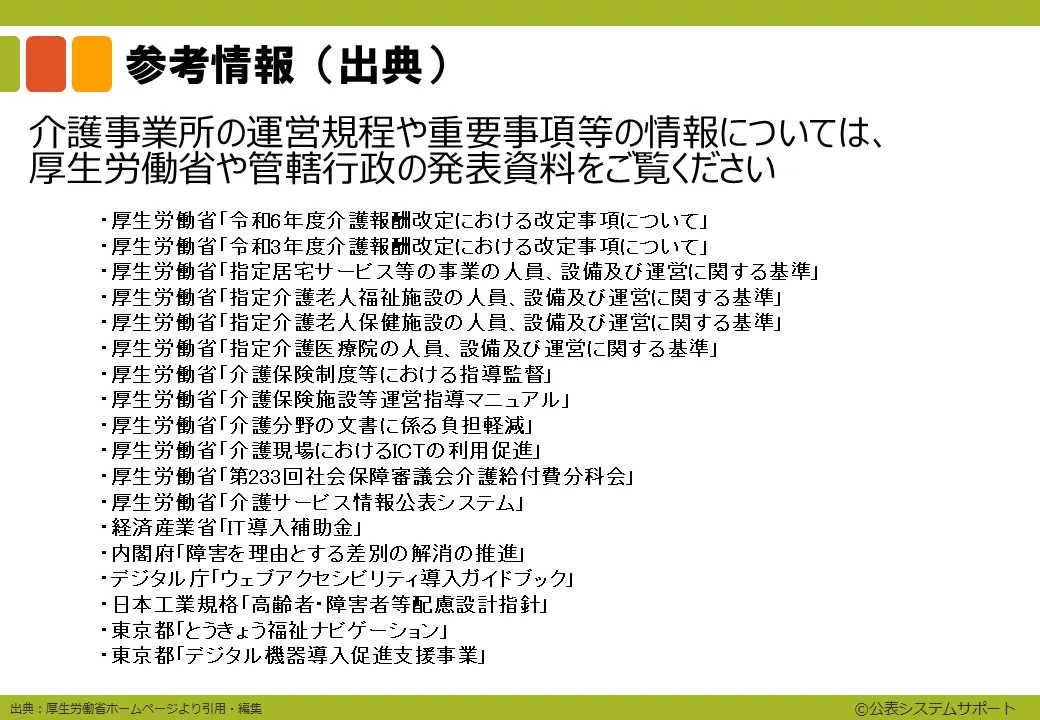 参考情報（出典）

介護事業所の運営規程や重要事項等の情報については、厚生労働省や管轄行政の発表資料をご覧ください

・厚生労働省「令和6年度介護報酬改定における改定事項について」
・厚生労働省「令和3年度介護報酬改定における改定事項について」
・厚生労働省「指定居宅サービス等の事業の人員、設備及び運営に関する基準」
・厚生労働省「指定介護老人福祉施設の人員、設備及び運営に関する基準」
・厚生労働省「指定介護老人保健施設の人員、設備及び運営に関する基準」
・厚生労働省「指定介護医療院の人員、設備及び運営に関する基準」
・厚生労働省「介護保険制度等における指導監督」
・厚生労働省「介護保険施設等運営指導マニュアル」
・厚生労働省「介護分野の文書に係る負担軽減」
・厚生労働省「介護現場におけるICTの利用促進」
・厚生労働省「第233回社会保障審議会介護給付費分科会」
・厚生労働省「介護サービス情報公表システム」
・経済産業省「IT導入補助金」
・内閣府「障害を理由とする差別の解消の推進」
・デジタル庁「ウェブアクセシビリティ導入ガイドブック」
・日本工業規格「高齢者・障害者等配慮設計指針」
・東京都「とうきょう福祉ナビゲーション」
・東京都「デジタル機器導入促進支援事業」

出典：厚生労働省ホームページより引用・編集
©公表システムサポート